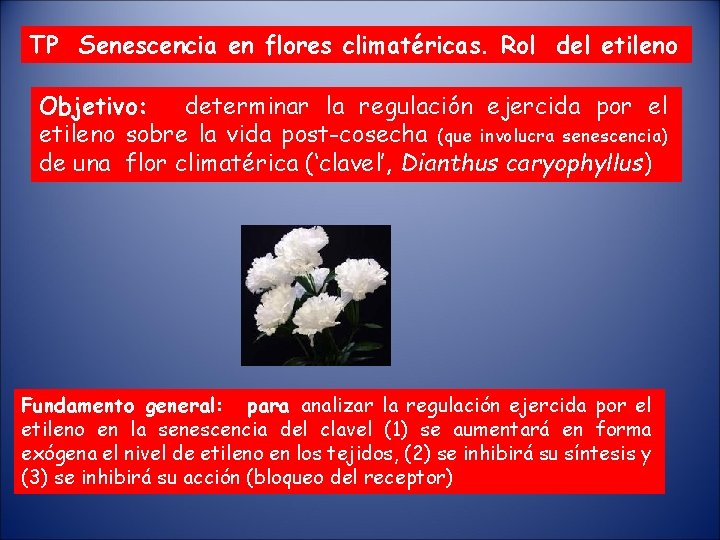 TP Senescencia en flores climatéricas. Rol del etileno

Objetivo: determinar la regulación ejercida por el etileno sobre la vida post-cosecha (que involucra senescencia) de una flor climatérica (‘clavel’, Dianthus caryophyllus)

Fundamento general: para analizar la regulación ejercida por el etileno en la senescencia del clavel (1) se aumentará en forma exógena el nivel de etileno en los tejidos, (2) se inhibirá su síntesis y (3) se inhibirá su acción (bloqueo del receptor)